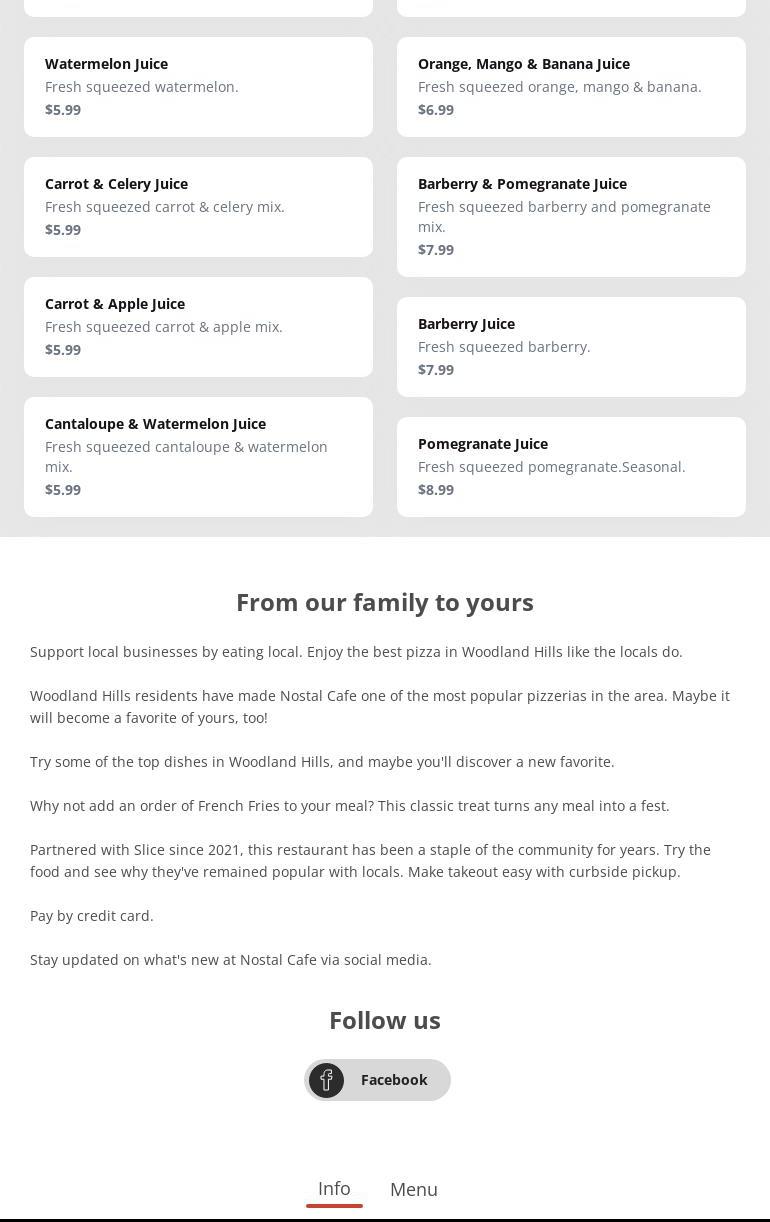 Watermelon Juice
Fresh squeezed watermelon.
$5.99

Carrot & Celery Juice
Fresh squeezed carrot & celery mix.
$5.99

Carrot & Apple Juice
Fresh squeezed carrot & apple mix.
$5.99

Cantaloupe & Watermelon Juice
Fresh squeezed cantaloupe & watermelon mix.
$5.99

Orange, Mango & Banana Juice
Fresh squeezed orange, mango & banana.
$6.99

Barberry & Pomegranate Juice
Fresh squeezed barberry and pomegranate mix.
$7.99

Barberry Juice
Fresh squeezed barberry.
$7.99

Pomegranate Juice
Fresh squeezed pomegranate.Seasonal.
$8.99

From our family to yours

Support local businesses by eating local. Enjoy the best pizza in Woodland Hills like the locals do.

Woodland Hills residents have made Nostal Cafe one of the most popular pizzerias in the area. Maybe it will become a favorite of yours, too!

Try some of the top dishes in Woodland Hills, and maybe you'll discover a new favorite.

Why not add an order of French Fries to your meal? This classic treat turns any meal into a fest.

Partnered with Slice since 2021, this restaurant has been a staple of the community for years. Try the food and see why they've remained popular with locals. Make takeout easy with curbside pickup.

Pay by credit card.

Stay updated on what's new at Nostal Cafe via social media.

Follow us

Facebook

Info Menu